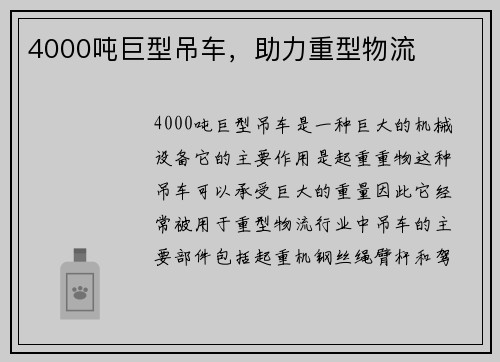 4000吨巨型吊车，助力重型物流

4000吨巨型吊车是一种巨大的机械设备它的主要作用是起重重物这种吊车可以承受巨大的重量因此它经常被用于重型物流行业中吊车的主要部件包括起重机钢丝绳臂杆和驾